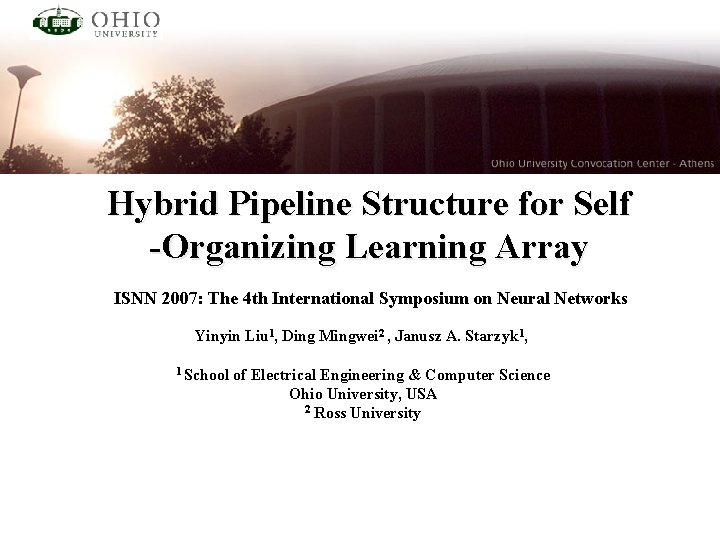 OHIO UNIVERSITY

Ohio University Convocation Center - Athens

Hybrid Pipeline Structure for Self -Organizing Learning Array

ISNN 2007: The 4th International Symposium on Neural Networks

Yinyin Liu$^1$, Ding Mingwei$^2$ , Janusz A. Starzyk$^1$,

$^1$ School of Electrical Engineering & Computer Science
Ohio University, USA
$^2$ Ross University